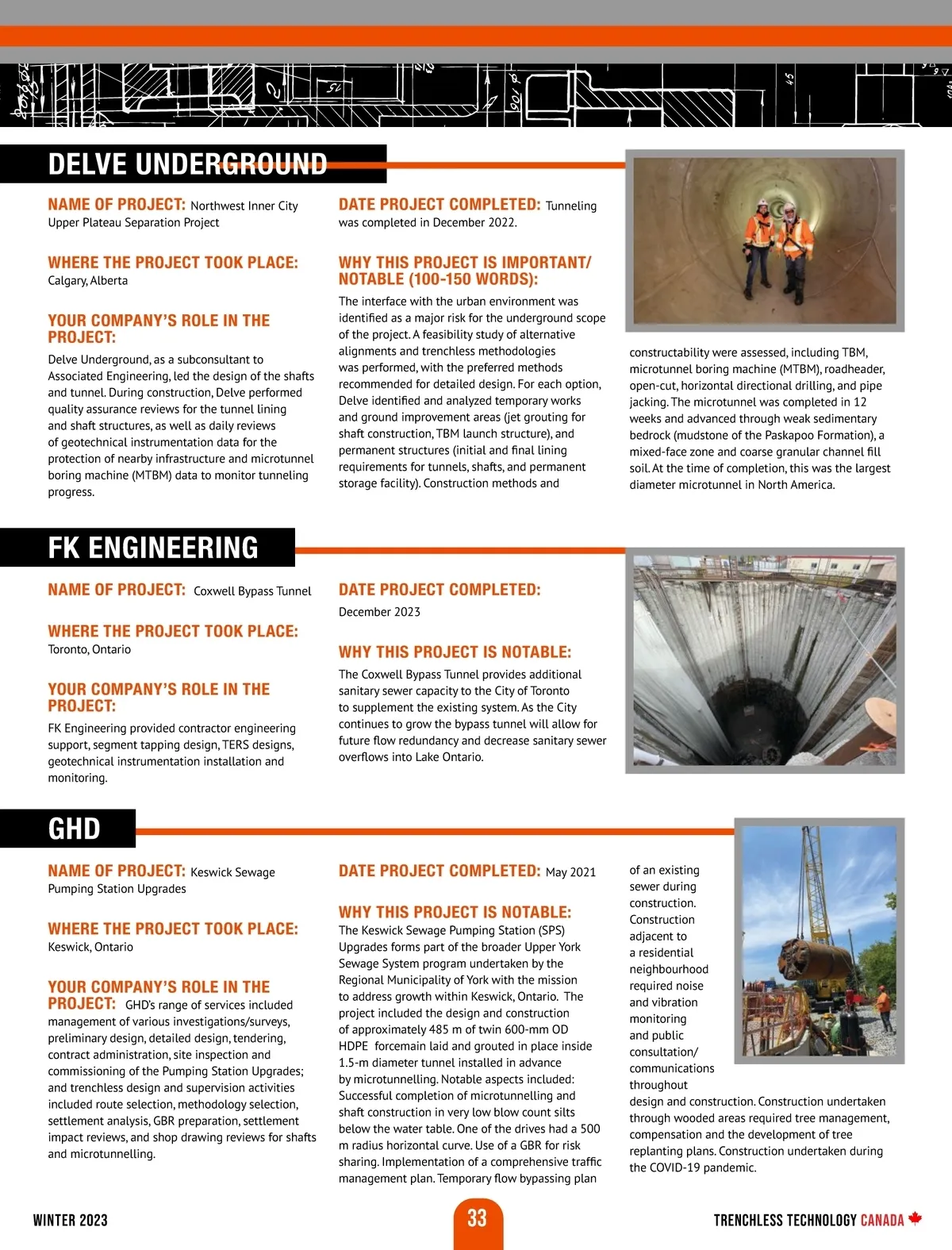 DELVE UNDERGROUND

NAME OF PROJECT: Northwest Inner City Upper Plateau Separation Project

WHERE THE PROJECT TOOK PLACE: Calgary, Alberta

YOUR COMPANY'S ROLE IN THE PROJECT:

Delve Underground, as a subconsultant to Associated Engineering, led the design of the shafts and tunnel. During construction, Delve performed quality assurance reviews for the tunnel lining and shaft structures, as well as daily reviews of geotechnical instrumentation data for the protection of nearby infrastructure and microtunnel boring machine (MTBM) data to monitor tunneling progress.

DATE PROJECT COMPLETED: Tunneling was completed in December 2022.

WHY THIS PROJECT IS IMPORTANT/ NOTABLE (100-150 WORDS):

The interface with the urban environment was identified as a major risk for the underground scope of the project. A feasibility study of alternative alignments and trenchless methodologies was performed, with the preferred methods recommended for detailed design. For each option, Delve identified and analyzed temporary works and ground improvement areas (jet grouting for shaft construction, TBM launch structure), and permanent structures (initial and final lining requirements for tunnels, shafts, and permanent storage facility). Construction methods and constructability were assessed, including TBM, microtunnel boring machine (MTBM), roadheader, open-cut, horizontal directional drilling, and pipe jacking. The microtunnel was completed in 12 weeks and advanced through weak sedimentary bedrock (mudstone of the Paskapoo Formation), a mixed-face zone and coarse granular channel fill soil. At the time of completion, this was the largest diameter microtunnel in North America.

FK ENGINEERING

NAME OF PROJECT: Coxwell Bypass Tunnel

WHERE THE PROJECT TOOK PLACE: Toronto, Ontario

YOUR COMPANY'S ROLE IN THE PROJECT:

FK Engineering provided contractor engineering support, segment tapping design, TERS designs, geotechnical instrumentation installation and monitoring.

DATE PROJECT COMPLETED:

December 2023

WHY THIS PROJECT IS NOTABLE:

The Coxwell Bypass Tunnel provides additional sanitary sewer capacity to the City of Toronto to supplement the existing system. As the City continues to grow the bypass tunnel will allow for future flow redundancy and decrease sanitary sewer overflows into Lake Ontario.

GHD

NAME OF PROJECT: Keswick Sewage Pumping Station Upgrades

WHERE THE PROJECT TOOK PLACE: Keswick, Ontario

YOUR COMPANY'S ROLE IN THE PROJECT: GHD's range of services included management of various investigations/surveys, preliminary design, detailed design, tendering, contract administration, site inspection and commissioning of the Pumping Station Upgrades; and trenchless design and supervision activities included route selection, methodology selection, settlement analysis, GBR preparation, settlement impact reviews, and shop drawing reviews for shafts and microtunnelling.

DATE PROJECT COMPLETED: May 2021

WHY THIS PROJECT IS NOTABLE:
The Keswick Sewage Pumping Station (SPS) Upgrades forms part of the broader Upper York Sewage System program undertaken by the Regional Municipality of York with the mission to address growth within Keswick, Ontario. The project included the design and construction of approximately 485 m of twin 600-mm OD HDPE forcemain laid and grouted in place inside 1.5-m diameter tunnel installed in advance by microtunnelling. Notable aspects included: Successful completion of microtunnelling and shaft construction in very low blow count silts below the water table. One of the drives had a 500 m radius horizontal curve. Use of a GBR for risk sharing. Implementation of a comprehensive traffic management plan. Temporary flow bypassing plan of an existing sewer during construction. Construction adjacent to a residential neighbourhood required noise and vibration monitoring and public consultation/ communications throughout design and construction. Construction undertaken through wooded areas required tree management, compensation and the development of tree replanting plans. Construction undertaken during the COVID-19 pandemic.

WINTER 2023 33 TRENCHLESS TECHNOLOGY CANADA